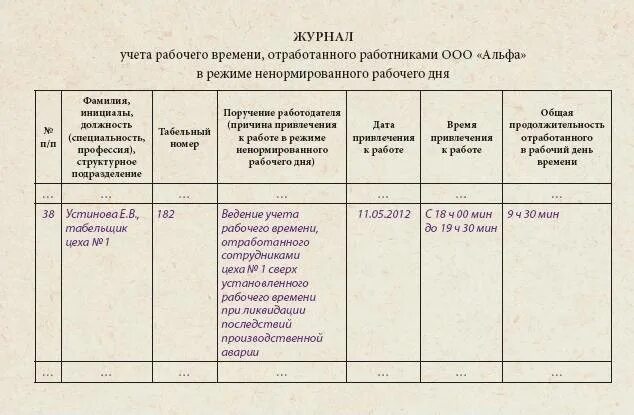 ЖУРНАЛ
учета рабочего времени, отработанного работниками ООО «Альфа»
в режиме ненормированного рабочего дня

| № п/п | Фамилия, инициалы, должность (специальность, профессия), структурное подразделение | Табельный номер | Поручение работодателя (причина привлечения к работе в режиме ненормированного рабочего дня) | Дата привлечения к работе | Время привлечения к работе | Общая продолжительность отработанного в рабочий день времени |
|---|---|---|---|---|---|---|
| ... | ... | ... | ... | ... | ... | ... |
| 38 | Устинова Е.В., табельщик цеха № 1 | 182 | Ведение учета рабочего времени, отработанного сотрудниками цеха № 1 сверх установленного рабочего времени при ликвидации последствий производственной аварии | 11.05.2012 | С 18 ч 00 мин до 19 ч 30 мин | 9 ч 30 мин |
| ... | ... | ... | ... | ... | ... | ... |